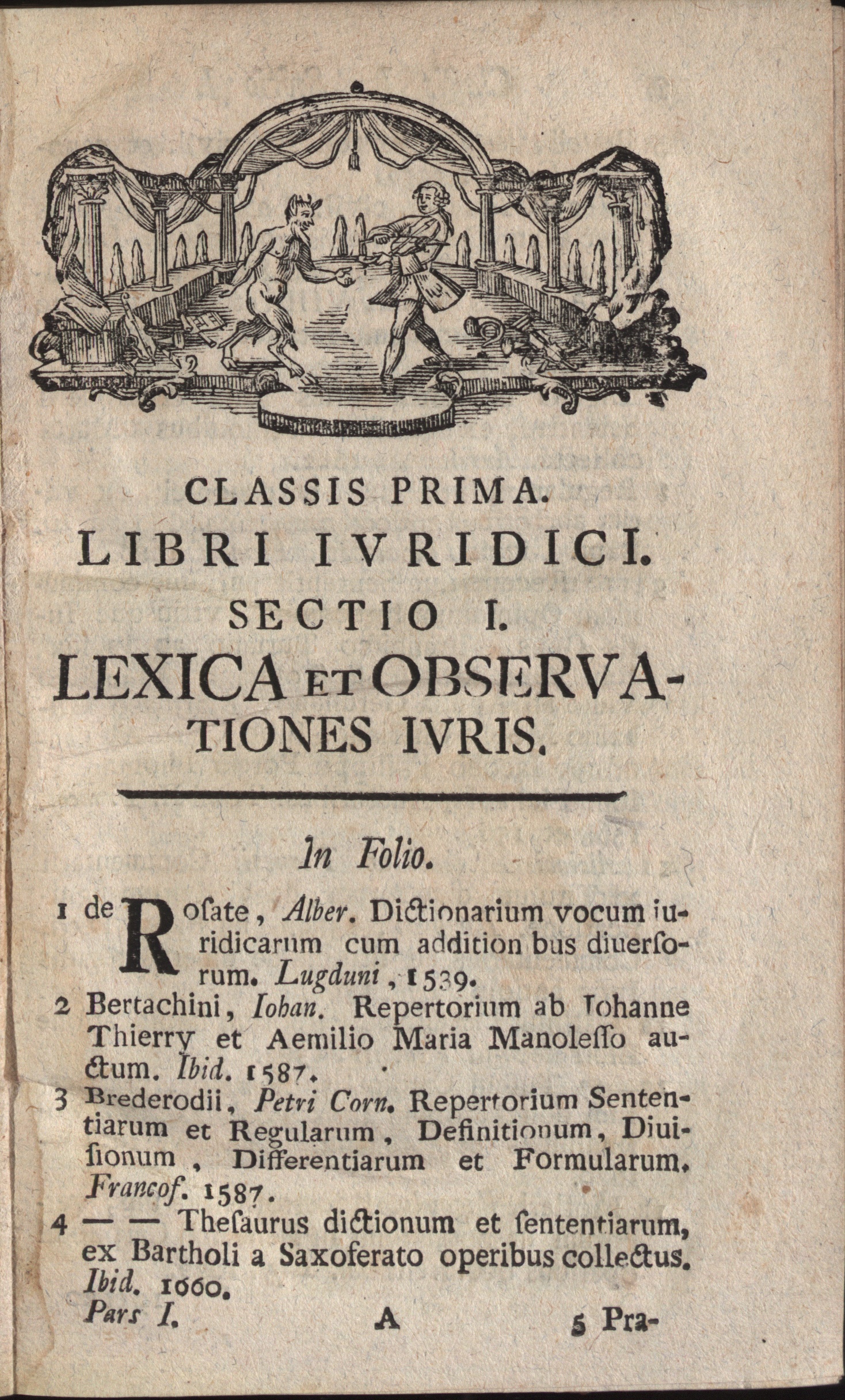 CLASSIS PRIMA.

LIBRI IVRIDICI.

SECTIO I.

LEXICA ET OBSERVATIONES IVRIS.

In Folio.

1 de Rosate, Alber. Dictionarium vocum iuridicarum cum addition bus diuersorum. Lugduni, 1539.

2 Bertachini, Iohan. Repertorium ab Iohanne Thierry et Aemilio Maria Manolesso auctum. Ibid. 1587.

3 Brederodii, Petri Corn. Repertorium Sententiarum et Regularum, Definitionum, Diuisionum, Differentiarum et Formularum. Francof. 1587.

4 — — Thesaurus dictionum et sententiarum, ex Bartholi a Saxoferato operibus collectus. Ibid. 1660.

Pars I. A 5 Pra-